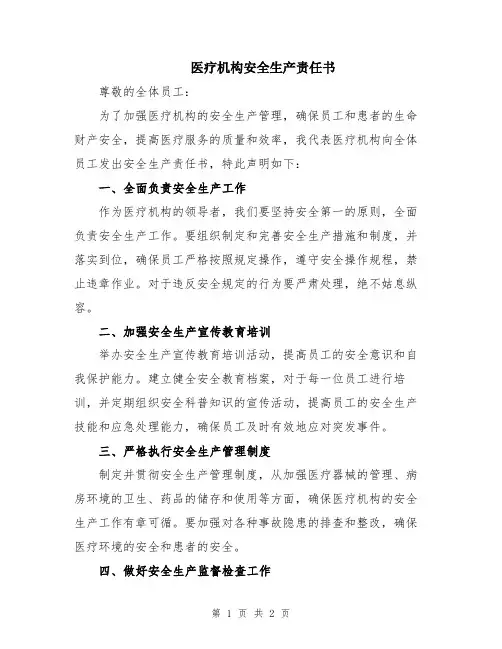 医疗机构安全生产责任书

尊敬的全体员工：

为了加强医疗机构的安全生产管理，确保员工和患者的生命财产安全，提高医疗服务的质量和效率，我代表医疗机构向全体员工发出安全生产责任书，特此声明如下：

一、全面负责安全生产工作

作为医疗机构的领导者，我们要坚持安全第一的原则，全面负责安全生产工作。要组织制定和完善安全生产措施和制度，并落实到位，确保员工严格按照规定操作，遵守安全操作规程，禁止违章作业。对于违反安全规定的行为要严肃处理，绝不姑息纵容。

二、加强安全生产宣传教育培训

举办安全生产宣传教育培训活动，提高员工的安全意识和自我保护能力。建立健全安全教育档案，对于每一位员工进行培训，并定期组织安全科普知识的宣传活动，提高员工的安全生产技能和应急处理能力，确保员工及时有效地应对突发事件。

三、严格执行安全生产管理制度

制定并贯彻安全生产管理制度，从加强医疗器械的管理、病房环境的卫生、药品的储存和使用等方面，确保医疗机构的安全生产工作有章可循。要加强对各种事故隐患的排查和整改，确保医疗环境的安全和患者的安全。

四、做好安全生产监督检查工作

第 1 页 共 2 页